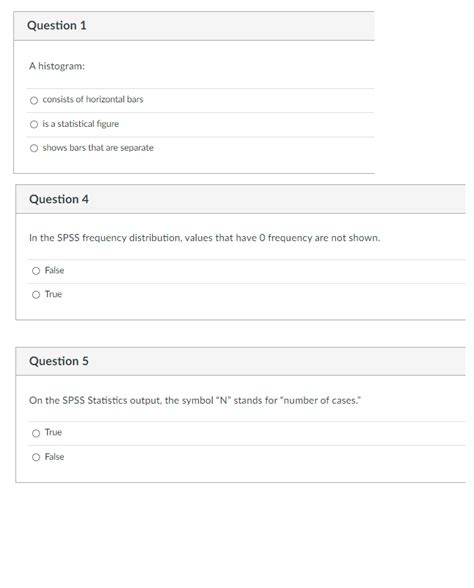 Question 1

A histogram:

consists of horizontal bars

is a statistical figure

shows bars that are separate

Question 4

In the SPSS frequency distribution, values that have 0 frequency are not shown.

False

True

Question 5

On the SPSS Statistics output, the symbol "N" stands for "number of cases."

True

False